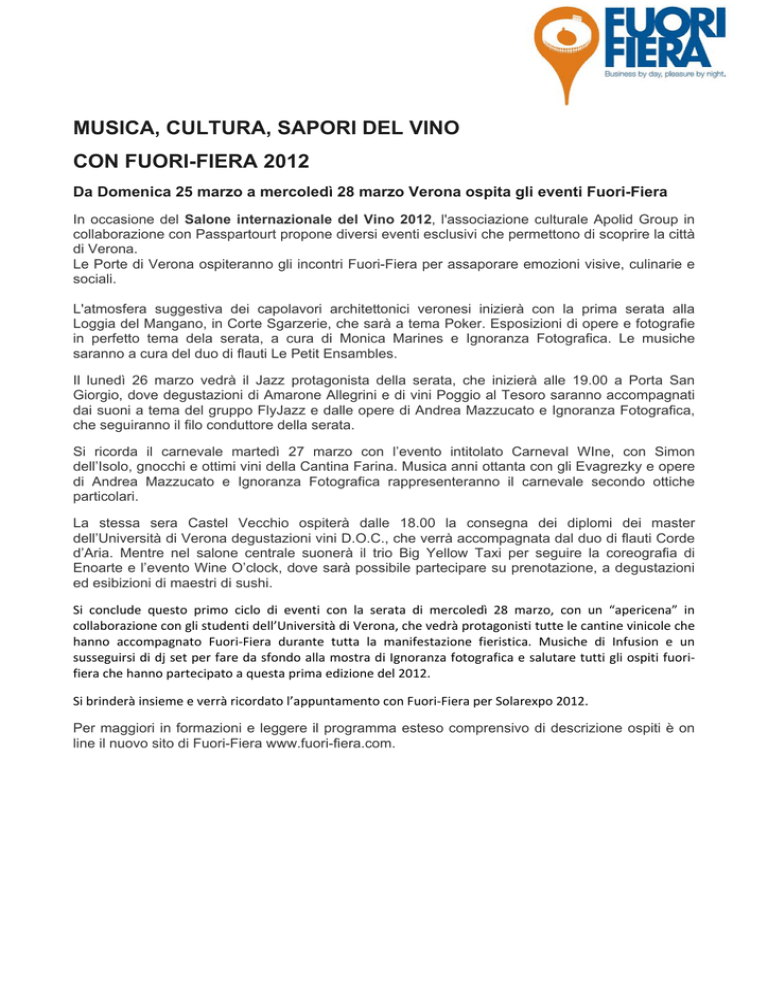 FUORI FIERA
Business by day, pleasure by night.

MUSICA, CULTURA, SAPORI DEL VINO
CON FUORI-FIERA 2012

Da Domenica 25 marzo a mercoledì 28 marzo Verona ospita gli eventi Fuori-Fiera

In occasione del Salone internazionale del Vino 2012, l'associazione culturale Apolid Group in collaborazione con Passpartourt propone diversi eventi esclusivi che permettono di scoprire la città di Verona.
Le Porte di Verona ospiteranno gli incontri Fuori-Fiera per assaporare emozioni visive, culinarie e sociali.

L'atmosfera suggestiva dei capolavori architettonici veronesi inizierà con la prima serata alla Loggia del Mangano, in Corte Sgarzerie, che sarà a tema Poker. Esposizioni di opere e fotografie in perfetto tema dela serata, a cura di Monica Marines e Ignoranza Fotografica. Le musiche saranno a cura del duo di flauti Le Petit Ensambles.

Il lunedì 26 marzo vedrà il Jazz protagonista della serata, che inizierà alle 19.00 a Porta San Giorgio, dove degustazioni di Amarone Allegrini e di vini Poggio al Tesoro saranno accompagnati dai suoni a tema del gruppo FlyJazz e dalle opere di Andrea Mazzucato e Ignoranza Fotografica, che seguiranno il filo conduttore della serata.

Si ricorda il carnevale martedì 27 marzo con l'evento intitolato Carneval WIne, con Simon dell'Isolo, gnocchi e ottimi vini della Cantina Farina. Musica anni ottanta con gli Evagrezky e opere di Andrea Mazzucato e Ignoranza Fotografica rappresenteranno il carnevale secondo ottiche particolari.

La stessa sera Castel Vecchio ospiterà dalle 18.00 la consegna dei diplomi dei master dell'Università di Verona degustazioni vini D.O.C., che verrà accompagnata dal duo di flauti Corde d'Aria. Mentre nel salone centrale suonerà il trio Big Yellow Taxi per seguire la coreografia di Enoarte e l'evento Wine O'clock, dove sarà possibile partecipare su prenotazione, a degustazioni ed esibizioni di maestri di sushi.

Si conclude questo primo ciclo di eventi con la serata di mercoledì 28 marzo, con un "apericena" in collaborazione con gli studenti dell'Università di Verona, che vedrà protagonisti tutte le cantine vinicole che hanno accompagnato Fuori-Fiera durante tutta la manifestazione fieristica. Musiche di Infusion e un susseguirsi di dj set per fare da sfondo alla mostra di Ignoranza fotografica e salutare tutti gli ospiti fuori-fiera che hanno partecipato a questa prima edizione del 2012.

Si brinderà insieme e verrà ricordato l'appuntamento con Fuori-Fiera per Solarexpo 2012.

Per maggiori in formazioni e leggere il programma esteso comprensivo di descrizione ospiti è on line il nuovo sito di Fuori-Fiera www.fuori-fiera.com.